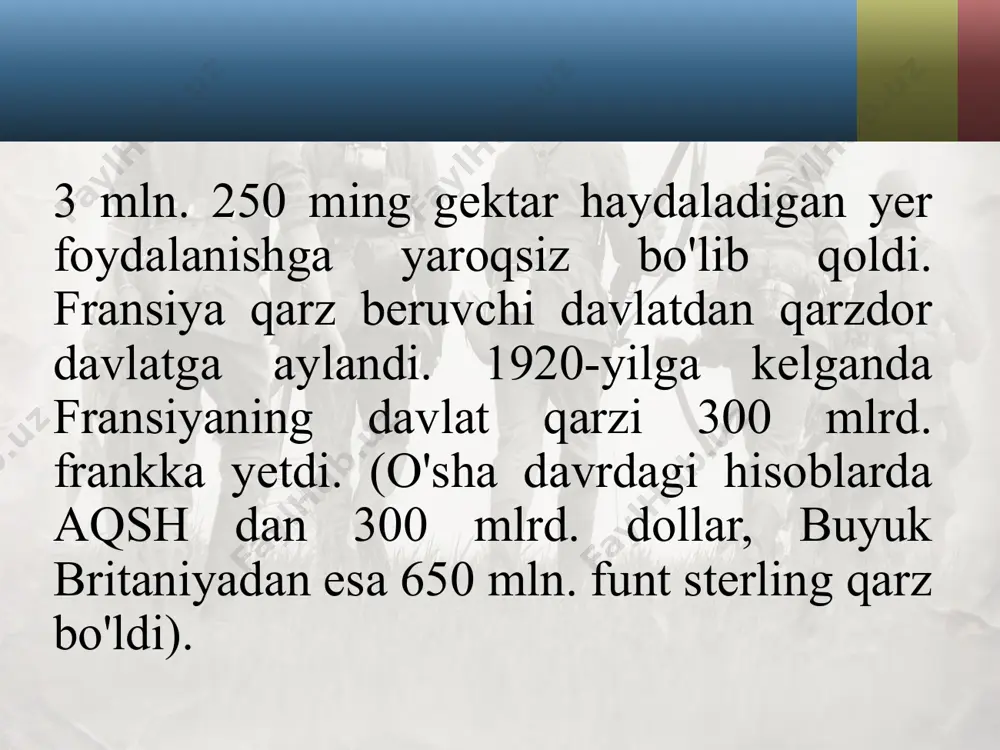 3 mln. 250 ming gektar haydaladigan yer foydalanishga yaroqsiz bo'lib qoldi. Fransiya qarz beruvchi davlatdan qarzdor davlatga aylandi. 1920-yilga kelganda Fransiyaning davlat qarzi 300 mlrd. frankka yetdi. (O'sha davrdagi hisoblarda AQSH dan 300 mlrd. dollar, Buyuk Britaniyadan esa 650 mln. funt sterling qarz bo'ldi).